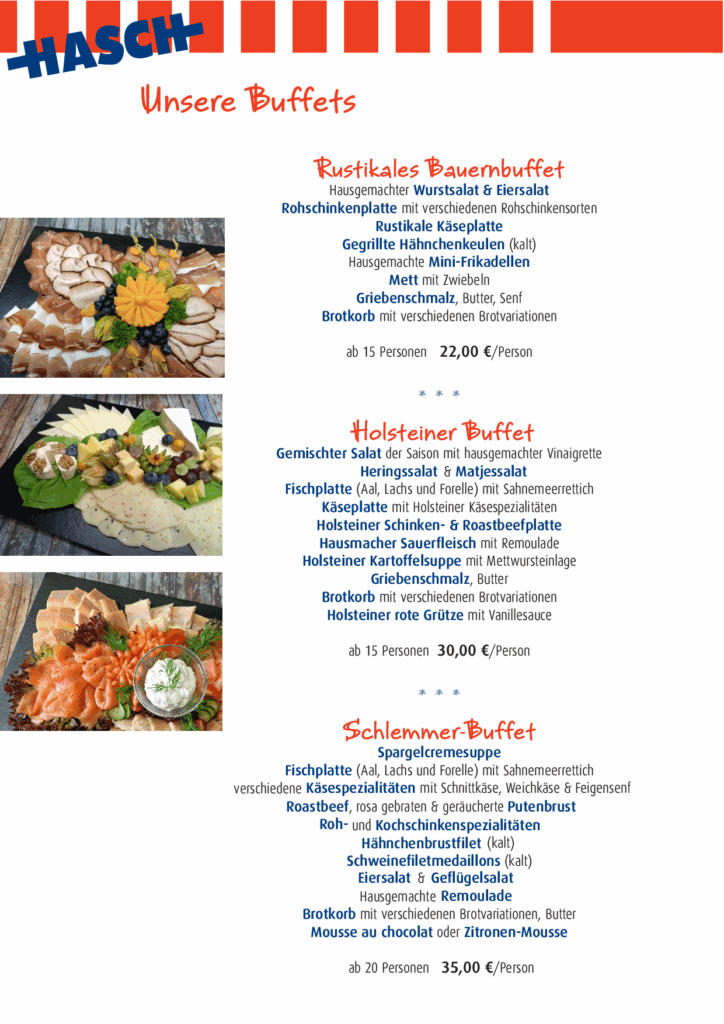 HASCH

Unsere Buffets

Rustikales Bauernbuffet
Hausgemachter Wurstsalat & Eiersalat
Rohschinkenplatte mit verschiedenen Rohschinkensorten
Rustikale Käseplatte
Gegrillte Hähnchenkeulen (kalt)
Hausgemachte Mini-Frikadellen
Mett mit Zwiebeln
Griebenschmalz, Butter, Senf
Brotkorb mit verschiedenen Brotvariationen

ab 15 Personen 22,00 €/Person

* * *

Holsteiner Buffet
Gemischter Salat der Saison mit hausgemachter Vinaigrette
Heringssalat & Matjessalat
Fischplatte (Aal, Lachs und Forelle) mit Sahnemeerrettich
Käseplatte mit Holsteiner Käsespezialitäten
Holsteiner Schinken- & Roastbeefplatte
Hausmacher Sauerfleisch mit Remoulade
Holsteiner Kartoffelsuppe mit Mettwursteinlage
Griebenschmalz, Butter
Brotkorb mit verschiedenen Brotvariationen
Holsteiner rote Grütze mit Vanillesauce

ab 15 Personen 30,00 €/Person

* * *

Schlemmer-Buffet
Spargelcremesuppe
Fischplatte (Aal, Lachs und Forelle) mit Sahnemeerrettich
verschiedene Käsespezialitäten mit Schnittkäse, Weichkäse & Feigensenf
Roastbeef, rosa gebraten & geräucherte Putenbrust
Roh- und Kochschinkenspezialitäten
Hähnchenbrustfilet (kalt)
Schweinefiletmedaillons (kalt)
Eiersalat & Geflügelsalat
Hausgemachte Remoulade
Brotkorb mit verschiedenen Brotvariationen, Butter
Mousse au chocolat oder Zitronen-Mousse

ab 20 Personen 35,00 €/Person